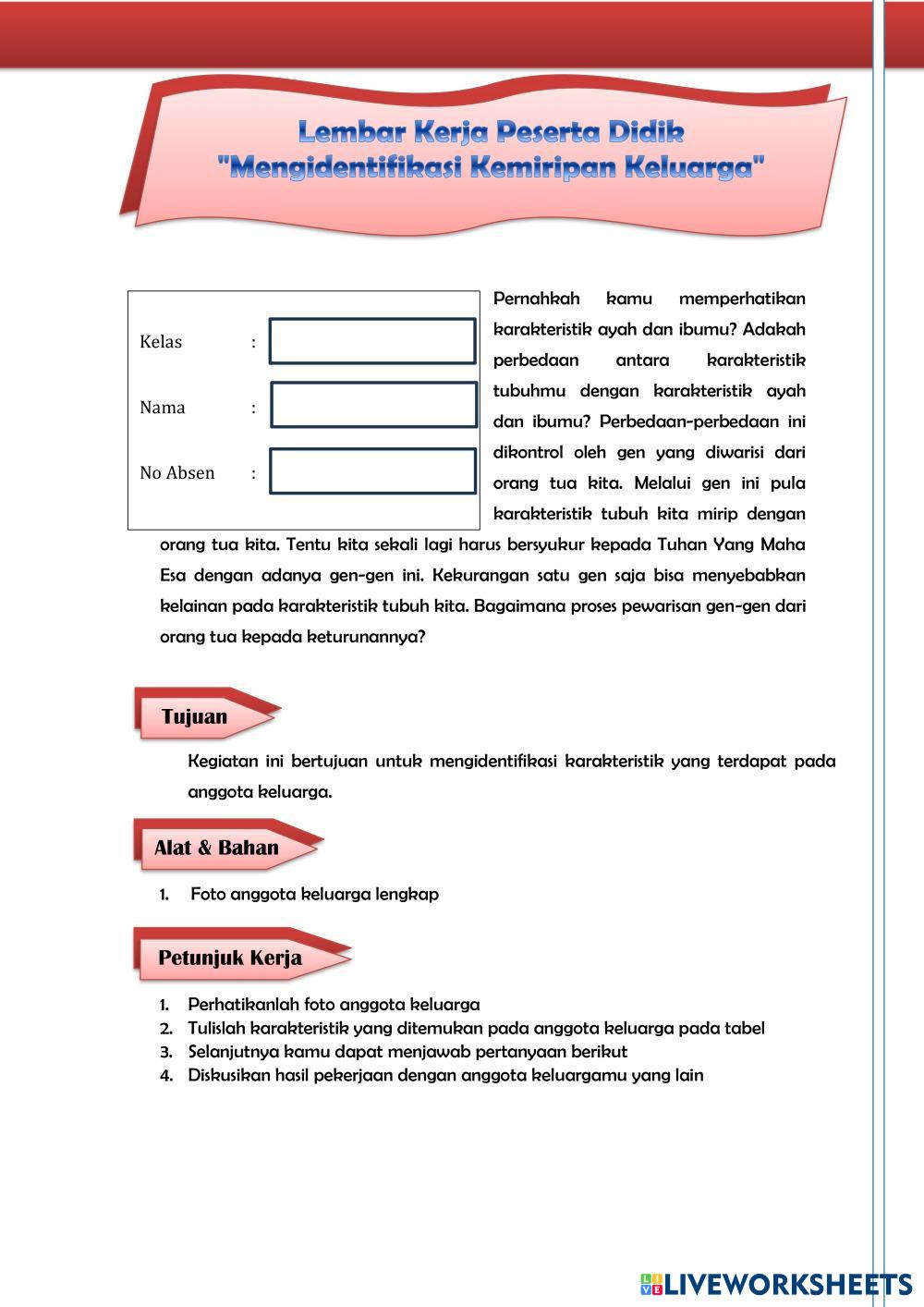 Lembar Kerja Peserta Didik
"Mengidentifikasi Kemiripan Keluarga"

Kelas :

Nama :

No Absen :

Pernahkah kamu memperhatikan karakteristik ayah dan ibumu? Adakah perbedaan antara karakteristik tubuhmu dengan karakteristik ayah dan ibumu? Perbedaan-perbedaan ini dikontrol oleh gen yang diwarisi dari orang tua kita. Melalui gen ini pula karakteristik tubuh kita mirip dengan orang tua kita. Tentu kita sekali lagi harus bersyukur kepada Tuhan Yang Maha Esa dengan adanya gen-gen ini. Kekurangan satu gen saja bisa menyebabkan kelainan pada karakteristik tubuh kita. Bagaimana proses pewarisan gen-gen dari orang tua kepada keturunannya?

Tujuan

Kegiatan ini bertujuan untuk mengidentifikasi karakteristik yang terdapat pada anggota keluarga.

Alat & Bahan

1. Foto anggota keluarga lengkap

Petunjuk Kerja

1. Perhatikanlah foto anggota keluarga
2. Tulislah karakteristik yang ditemukan pada anggota keluarga pada tabel
3. Selanjutnya kamu dapat menjawab pertanyaan berikut
4. Diskusikan hasil pekerjaan dengan anggota keluargamu yang lain

LIVEWORKSHEETS